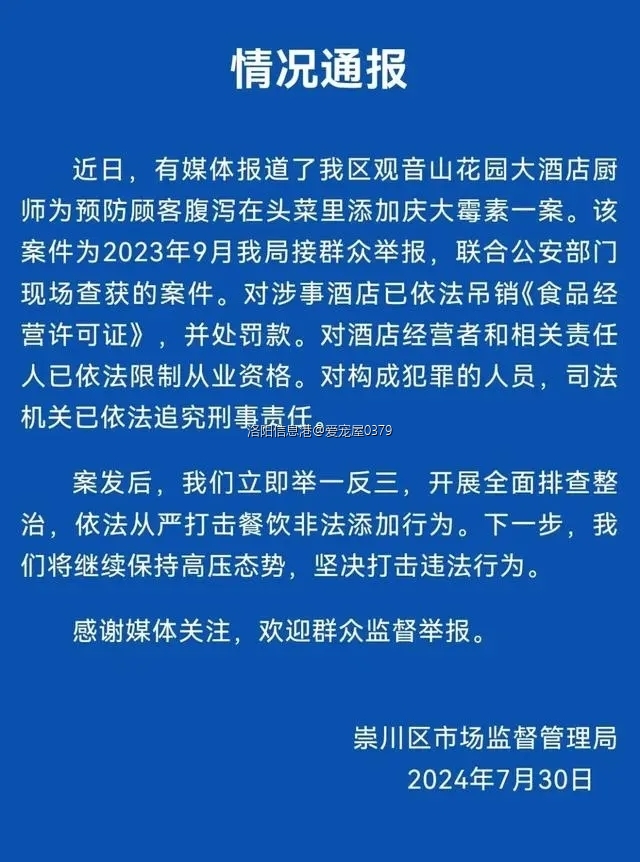 情况通报

近日，有媒体报道了我区观音山花园大酒店厨师为预防顾客腹泻在头菜里添加庆大霉素一案。该案件为2023年9月我局接群众举报，联合公安部门现场查获的案件。对涉事酒店已依法吊销《食品经营许可证》，并处罚款。对酒店经营者和相关责任人已依法限制从业资格。对构成犯罪的人员，司法机关已依法追究刑事责任。

案发后，我们立即举一反三，开展全面排查整治，依法从严打击餐饮非法添加行为。下一步，我们将继续保持高压态势，坚决打击违法行为。

感谢媒体关注，欢迎群众监督举报。

崇川区市场监督管理局
2024年7月30日

洛阳信息港@爱宠屋0379